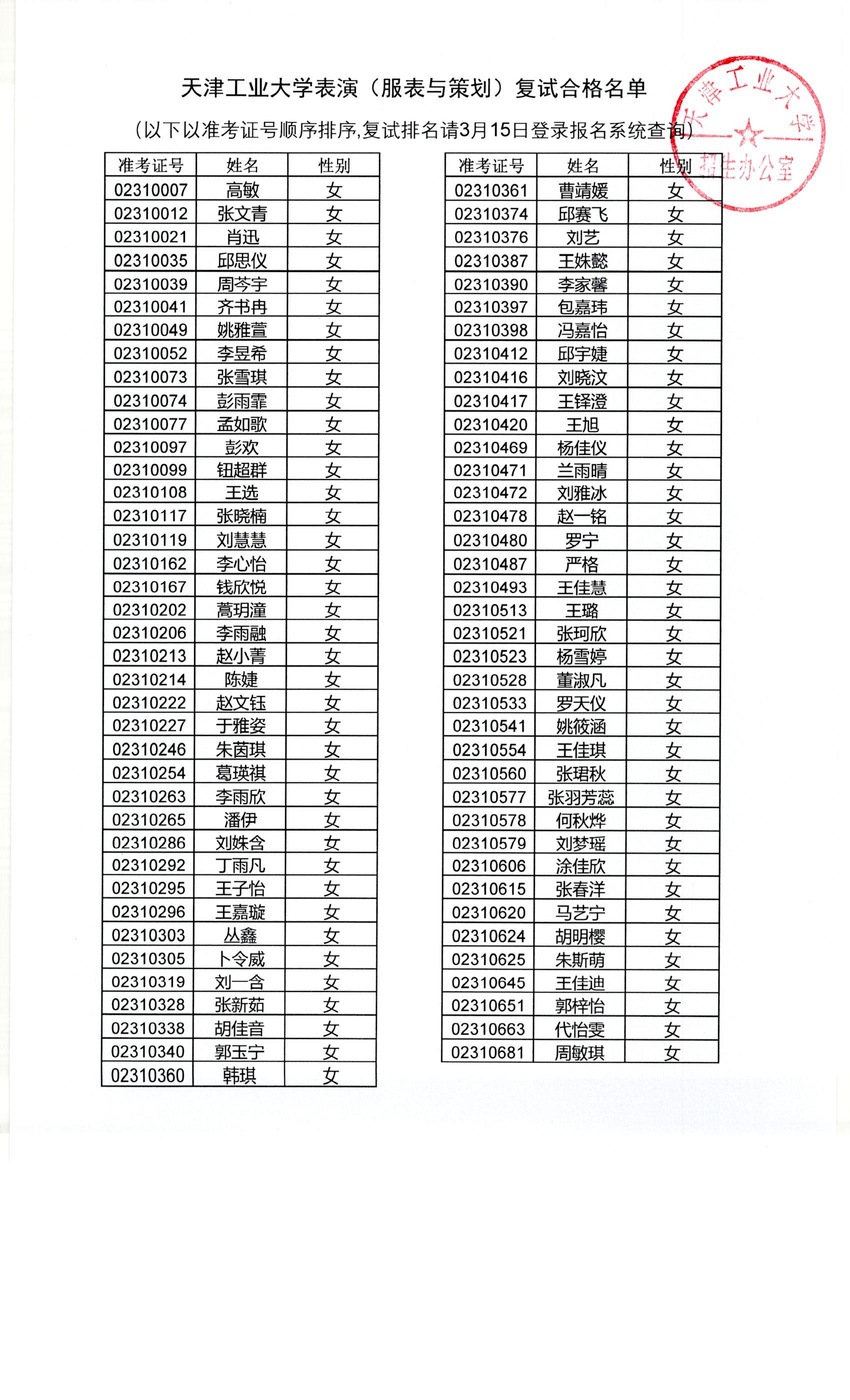 天津工业大学表演（服表与策划）复试合格名单

（以下以准考证号顺序排序,复试排名请3月15日登录报名系统查询）

天津工业大学
招生办公室

| 准考证号 | 姓名 | 性别 |
|---|---|---|
| 02310007 | 高敏 | 女 |
| 02310012 | 张文青 | 女 |
| 02310021 | 肖迅 | 女 |
| 02310035 | 邱思仪 | 女 |
| 02310039 | 周芩宇 | 女 |
| 02310041 | 齐书冉 | 女 |
| 02310049 | 姚雅萱 | 女 |
| 02310052 | 李昱希 | 女 |
| 02310073 | 张雪琪 | 女 |
| 02310074 | 彭雨霏 | 女 |
| 02310077 | 孟如歌 | 女 |
| 02310097 | 彭欢 | 女 |
| 02310099 | 钮超群 | 女 |
| 02310108 | 王选 | 女 |
| 02310117 | 张晓楠 | 女 |
| 02310119 | 刘慧慧 | 女 |
| 02310162 | 李心怡 | 女 |
| 02310167 | 钱欣悦 | 女 |
| 02310202 | 蒿玥潼 | 女 |
| 02310206 | 李雨融 | 女 |
| 02310213 | 赵小菁 | 女 |
| 02310214 | 陈婕 | 女 |
| 02310222 | 赵文钰 | 女 |
| 02310227 | 于雅姿 | 女 |
| 02310246 | 朱茵琪 | 女 |
| 02310254 | 葛瑛祺 | 女 |
| 02310263 | 李雨欣 | 女 |
| 02310265 | 潘伊 | 女 |
| 02310286 | 刘姝含 | 女 |
| 02310292 | 丁雨凡 | 女 |
| 02310295 | 王子怡 | 女 |
| 02310296 | 王嘉璇 | 女 |
| 02310303 | 丛鑫 | 女 |
| 02310305 | 卜令威 | 女 |
| 02310319 | 刘一含 | 女 |
| 02310328 | 张新茹 | 女 |
| 02310338 | 胡佳音 | 女 |
| 02310340 | 郭玉宁 | 女 |
| 02310360 | 韩琪 | 女 |

| 准考证号 | 姓名 | 性别 |
|---|---|---|
| 02310361 | 曹靖媛 | 女 |
| 02310374 | 邱赛飞 | 女 |
| 02310376 | 刘艺 | 女 |
| 02310387 | 王姝懿 | 女 |
| 02310390 | 李家馨 | 女 |
| 02310397 | 包嘉玮 | 女 |
| 02310398 | 冯嘉怡 | 女 |
| 02310412 | 邱宇婕 | 女 |
| 02310416 | 刘晓汶 | 女 |
| 02310417 | 王铎澄 | 女 |
| 02310420 | 王旭 | 女 |
| 02310469 | 杨佳仪 | 女 |
| 02310471 | 兰雨晴 | 女 |
| 02310472 | 刘雅冰 | 女 |
| 02310478 | 赵一铭 | 女 |
| 02310480 | 罗宁 | 女 |
| 02310487 | 严格 | 女 |
| 02310493 | 王佳慧 | 女 |
| 02310513 | 王璐 | 女 |
| 02310521 | 张珂欣 | 女 |
| 02310523 | 杨雪婷 | 女 |
| 02310528 | 董淑凡 | 女 |
| 02310533 | 罗天仪 | 女 |
| 02310541 | 姚筱涵 | 女 |
| 02310554 | 王佳琪 | 女 |
| 02310560 | 张珺秋 | 女 |
| 02310577 | 张羽芳蕊 | 女 |
| 02310578 | 何秋烨 | 女 |
| 02310579 | 刘梦瑶 | 女 |
| 02310606 | 涂佳欣 | 女 |
| 02310615 | 张春洋 | 女 |
| 02310620 | 马艺宁 | 女 |
| 02310624 | 胡明樱 | 女 |
| 02310625 | 朱斯萌 | 女 |
| 02310645 | 王佳迪 | 女 |
| 02310651 | 郭梓怡 | 女 |
| 02310663 | 代怡雯 | 女 |
| 02310681 | 周敏琪 | 女 |